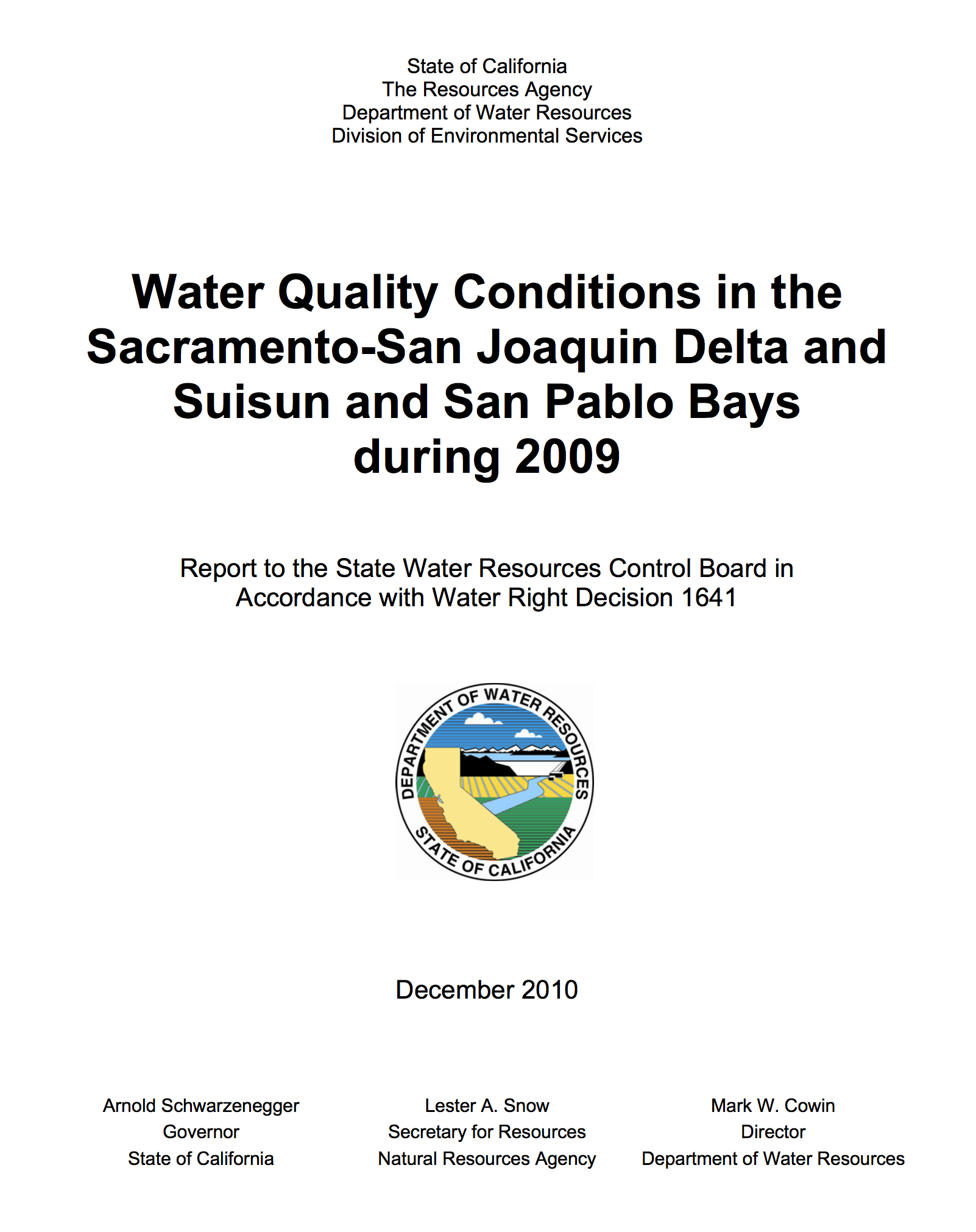 State of California
The Resources Agency
Department of Water Resources
Division of Environmental Services

Water Quality Conditions in the Sacramento-San Joaquin Delta and Suisun and San Pablo Bays during 2009

Report to the State Water Resources Control Board in Accordance with Water Right Decision 1641

DEPARTMENT OF WATER RESOURCES
STATE OF CALIFORNIA

December 2010

Arnold Schwarzenegger
Governor
State of California

Lester A. Snow
Secretary for Resources
Natural Resources Agency

Mark W. Cowin
Director
Department of Water Resources